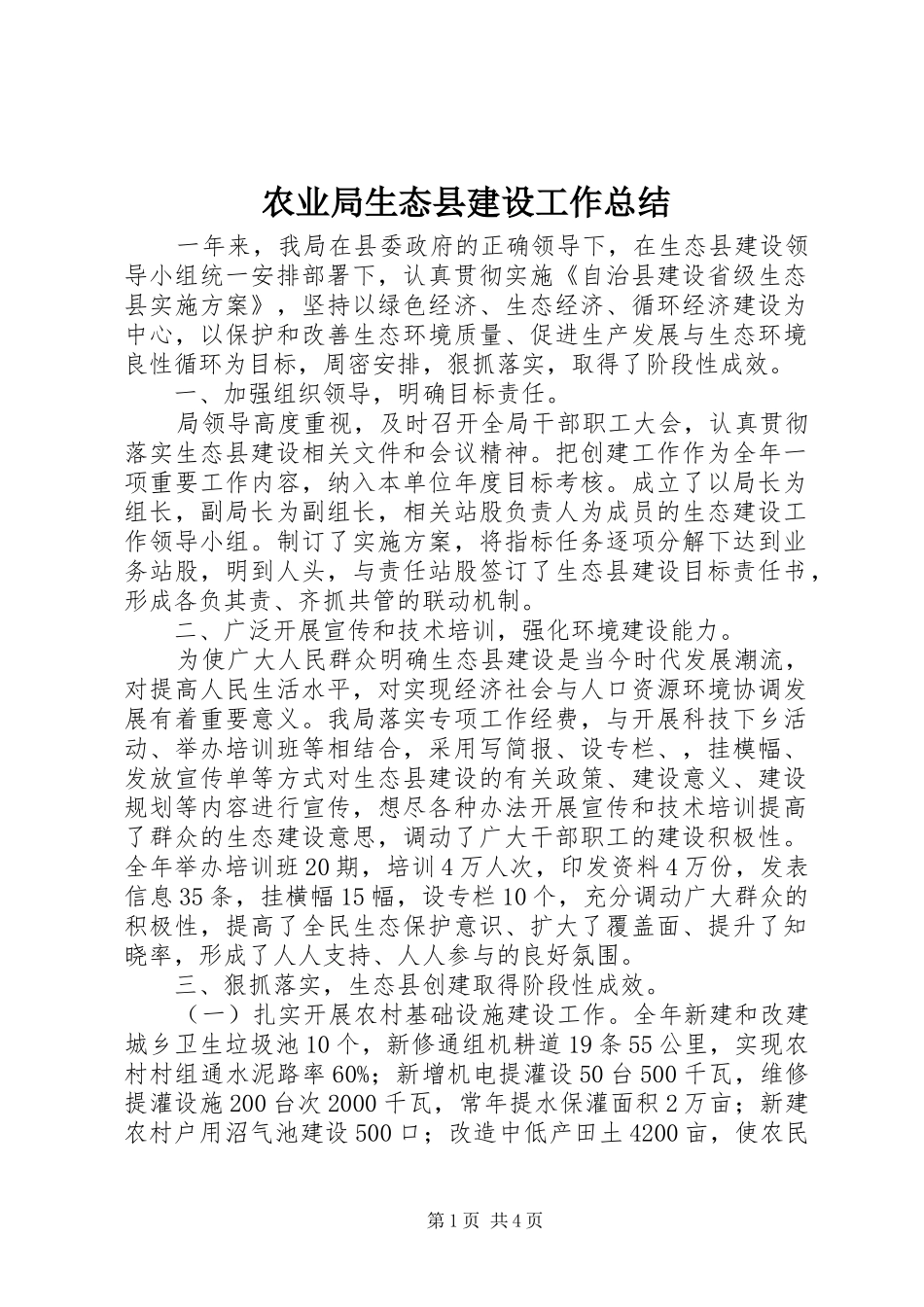 农业局生态县建设工作总结

一年来，我局在县委政府的正确领导下，在生态县建设领导小组统一安排部署下，认真贯彻实施《自治县建设省级生态县实施方案》，坚持以绿色经济、生态经济、循环经济建设为中心，以保护和改善生态环境质量、促进生产发展与生态环境良性循环为目标，周密安排，狠抓落实，取得了阶段性成效。

一、加强组织领导，明确目标责任。

局领导高度重视，及时召开全局干部职工大会，认真贯彻落实生态县建设相关文件和会议精神。把创建工作作为全年一项重要工作内容，纳入本单位年度目标考核。成立了以局长为组长，副局长为副组长，相关站股负责人为成员的生态建设工作领导小组。制订了实施方案，将指标任务逐项分解下达到业务站股，明到人头，与责任站股签订了生态县建设目标责任书，形成各负其责、齐抓共管的联动机制。

二、广泛开展宣传和技术培训，强化环境建设能力。

为使广大人民群众明确生态县建设是当今时代发展潮流，对提高人民生活水平，对实现经济社会与人口资源环境协调发展有着重要意义。我局落实专项工作经费，与开展科技下乡活动、举办培训班等相结合，采用写简报、设专栏、，挂模幅、发放宣传单等方式对生态县建设的有关政策、建设意义、建设规划等内容进行宣传，想尽各种办法开展宣传和技术培训提高了群众的生态建设意思，调动了广大干部职工的建设积极性。全年举办培训班20期，培训4万人次，印发资料4万份，发表信息35条，挂横幅15幅，设专栏10个，充分调动广大群众的积极性，提高了全民生态保护意识、扩大了覆盖面、提升了知晓率，形成了人人支持、人人参与的良好氛围。

三、狠抓落实，生态县创建取得阶段性成效。

（一）扎实开展农村基础设施建设工作。全年新建和改建城乡卫生垃圾池10个，新修通组机耕道19条55公里，实现农村村组通水泥路率60%；新增机电提灌设50台500千瓦，维修提灌设施200台次2000千瓦，常年提水保灌面积2万亩；新建农村户用沼气池建设500口；改造中低产田土4200亩，使农民

第1页 共4页